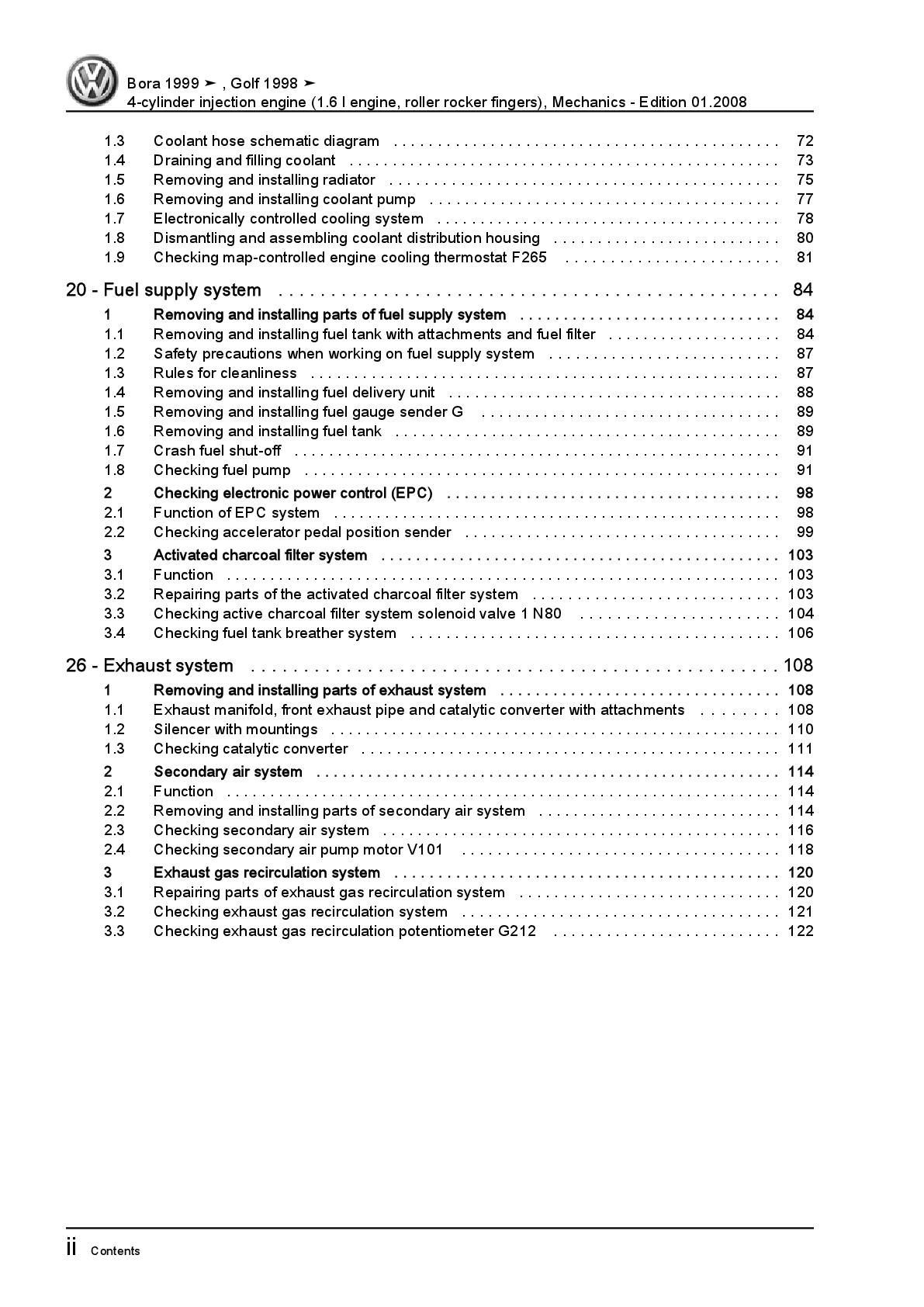 Bora 1999 ➤ , Golf 1998 ➤
4-cylinder injection engine (1.6 l engine, roller rocker fingers), Mechanics - Edition 01.2008

1.3 Coolant hose schematic diagram 72
1.4 Draining and filling coolant 73
1.5 Removing and installing radiator 75
1.6 Removing and installing coolant pump 77
1.7 Electronically controlled cooling system 78
1.8 Dismantling and assembling coolant distribution housing 80
1.9 Checking map-controlled engine cooling thermostat F265 81

20 - Fuel supply system 84
1 Removing and installing parts of fuel supply system 84
1.1 Removing and installing fuel tank with attachments and fuel filter 84
1.2 Safety precautions when working on fuel supply system 87
1.3 Rules for cleanliness 87
1.4 Removing and installing fuel delivery unit 88
1.5 Removing and installing fuel gauge sender G 89
1.6 Removing and installing fuel tank 89
1.7 Crash fuel shut-off 91
1.8 Checking fuel pump 91
2 Checking electronic power control (EPC) 98
2.1 Function of EPC system 98
2.2 Checking accelerator pedal position sender 99
3 Activated charcoal filter system 103
3.1 Function 103
3.2 Repairing parts of the activated charcoal filter system 103
3.3 Checking active charcoal filter system solenoid valve 1 N80 104
3.4 Checking fuel tank breather system 106

26 - Exhaust system 108
1 Removing and installing parts of exhaust system 108
1.1 Exhaust manifold, front exhaust pipe and catalytic converter with attachments 108
1.2 Silencer with mountings 110
1.3 Checking catalytic converter 111
2 Secondary air system 114
2.1 Function 114
2.2 Removing and installing parts of secondary air system 114
2.3 Checking secondary air system 116
2.4 Checking secondary air pump motor V101 118
3 Exhaust gas recirculation system 120
3.1 Repairing parts of exhaust gas recirculation system 120
3.2 Checking exhaust gas recirculation system 121
3.3 Checking exhaust gas recirculation potentiometer G212 122

ii Contents